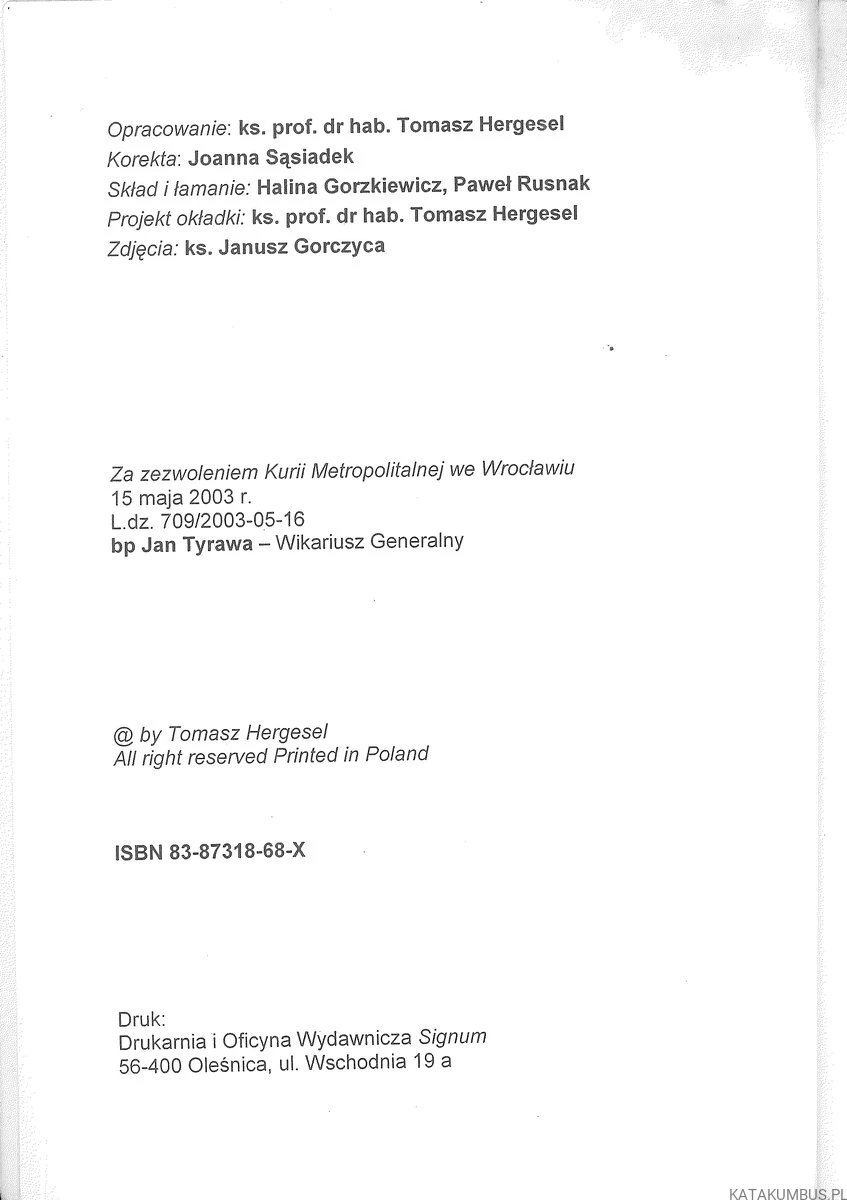 Opracowanie: ks. prof. dr hab. Tomasz Hergesel
Korekta: Joanna Sąsiadek
Skład i łamanie: Halina Gorzkiewicz, Paweł Rusnak
Projekt okładki: ks. prof. dr hab. Tomasz Hergesel
Zdjęcia: ks. Janusz Gorczyca

Za zezwoleniem Kurii Metropolitalnej we Wrocławiu
15 maja 2003 r.
L.dz. 709/2003-05-16
bp Jan Tyrawa – Wikariusz Generalny

@ by Tomasz Hergesel
All right reserved Printed in Poland

ISBN 83-87318-68-X

Druk:
Drukarnia i Oficyna Wydawnicza Signum
56-400 Oleśnica, ul. Wschodnia 19 a

KATAKUMBUS.PL